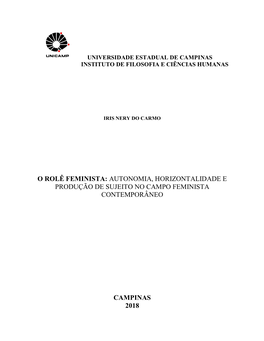 UNICAMP

UNIVERSIDADE ESTADUAL DE CAMPINAS
INSTITUTO DE FILOSOFIA E CIÊNCIAS HUMANAS

IRIS NERY DO CARMO

O ROLÊ FEMINISTA: AUTONOMIA, HORIZONTALIDADE E PRODUÇÃO DE SUJEITO NO CAMPO FEMINISTA CONTEMPORÂNEO

CAMPINAS
2018